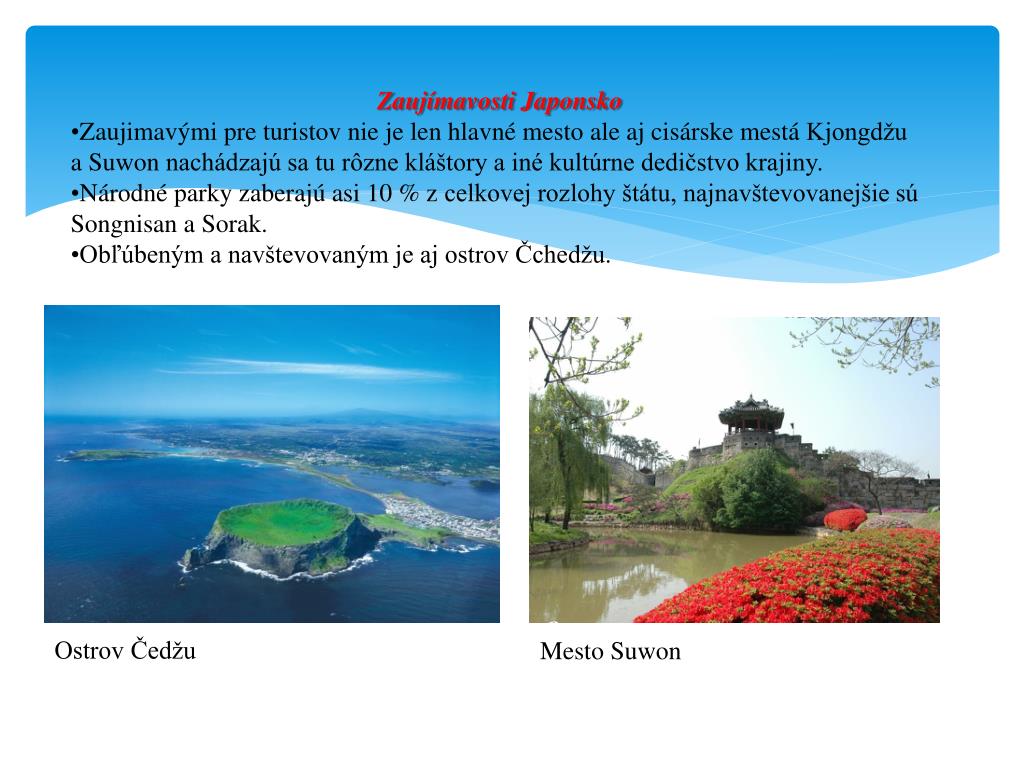 Zaujímavosti Japonsko

•Zaujimavými pre turistov nie je len hlavné mesto ale aj cisárske mestá Kjongdžu a Suwon nachádzajú sa tu rôzne kláštory a iné kultúrne dedičstvo krajiny.

•Národné parky zaberajú asi 10 % z celkovej rozlohy štátu, najnavštevovanejšie sú Songnisan a Sorak.

•Obľúbeným a navštevovaným je aj ostrov Čchedžu.

Ostrov Čedžu

Mesto Suwon